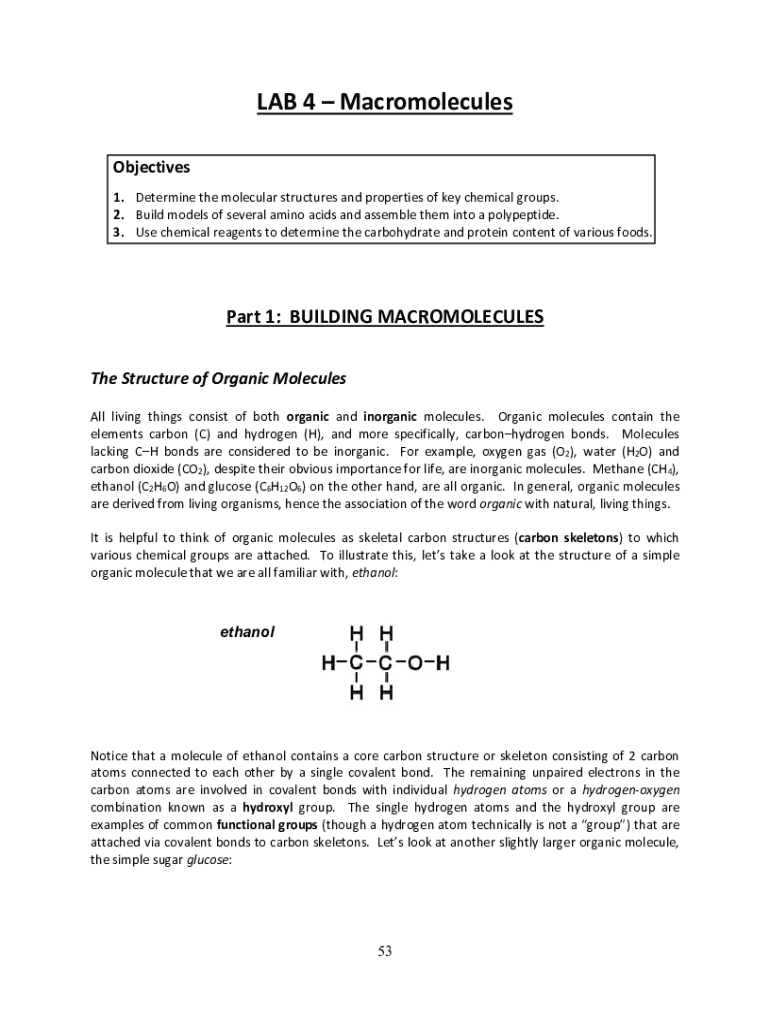 LAB 4 – Macromolecules

Objectives

1. Determine the molecular structures and properties of key chemical groups.
2. Build models of several amino acids and assemble them into a polypeptide.
3. Use chemical reagents to determine the carbohydrate and protein content of various foods.

Part 1: BUILDING MACROMOLECULES

The Structure of Organic Molecules

All living things consist of both organic and inorganic molecules. Organic molecules contain the elements carbon (C) and hydrogen (H), and more specifically, carbon–hydrogen bonds. Molecules lacking C–H bonds are considered to be inorganic. For example, oxygen gas ($O_2$), water ($H_2O$) and carbon dioxide ($CO_2$), despite their obvious importance for life, are inorganic molecules. Methane ($CH_4$), ethanol ($C_2H_6O$) and glucose ($C_6H_{12}O_6$) on the other hand, are all organic. In general, organic molecules are derived from living organisms, hence the association of the word organic with natural, living things.

It is helpful to think of organic molecules as skeletal carbon structures (carbon skeletons) to which various chemical groups are attached. To illustrate this, let's take a look at the structure of a simple organic molecule that we are all familiar with, ethanol:

ethanol

H H
H–C–C–O–H
H H

Notice that a molecule of ethanol contains a core carbon structure or skeleton consisting of 2 carbon atoms connected to each other by a single covalent bond. The remaining unpaired electrons in the carbon atoms are involved in covalent bonds with individual hydrogen atoms or a hydrogen-oxygen combination known as a hydroxyl group. The single hydrogen atoms and the hydroxyl group are examples of common functional groups (though a hydrogen atom technically is not a "group") that are attached via covalent bonds to carbon skeletons. Let's look at another slightly larger organic molecule, the simple sugar glucose:

53